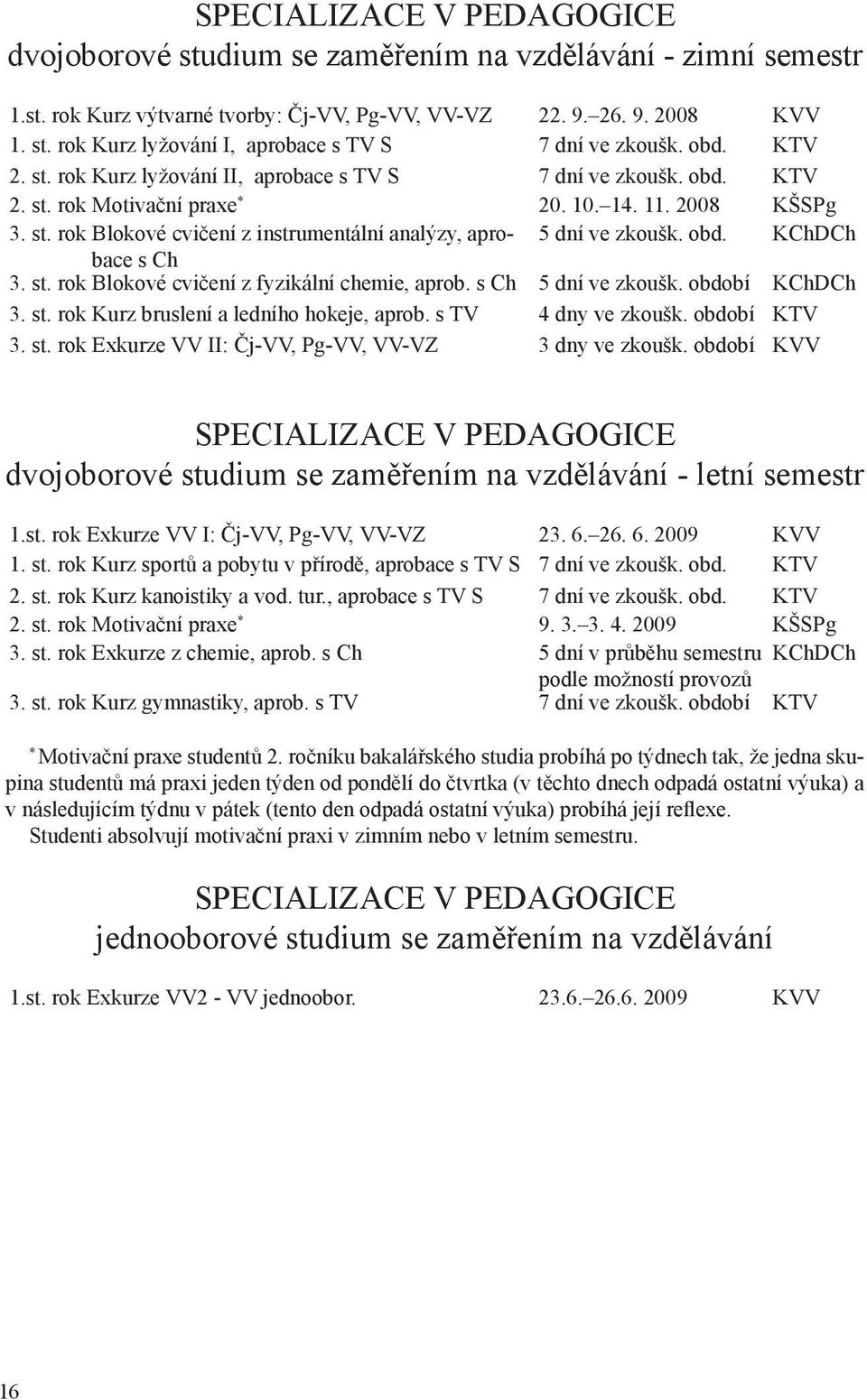 SPECIALIZACE V PEDAGOGICE
dvojoborové studium se zaměřením na vzdělávání - zimní semestr

| | | |
|---|---|---|
| 1.st. rok Kurz výtvarné tvorby: Čj-VV, Pg-VV, VV-VZ | 22. 9.–26. 9. 2008 | KVV |
| 1. st. rok Kurz lyžování I, aprobace s TV S | 7 dní ve zkoušk. obd. | KTV |
| 2. st. rok Kurz lyžování II, aprobace s TV S | 7 dní ve zkoušk. obd. | KTV |
| 2. st. rok Motivační praxe* | 20. 10.–14. 11. 2008 | KŠSPg |
| 3. st. rok Blokové cvičení z instrumentální analýzy, aprobace s Ch | 5 dní ve zkoušk. obd. | KChDCh |
| 3. st. rok Blokové cvičení z fyzikální chemie, aprob. s Ch | 5 dní ve zkoušk. období | KChDCh |
| 3. st. rok Kurz bruslení a ledního hokeje, aprob. s TV | 4 dny ve zkoušk. období | KTV |
| 3. st. rok Exkurze VV II: Čj-VV, Pg-VV, VV-VZ | 3 dny ve zkoušk. období | KVV |

SPECIALIZACE V PEDAGOGICE
dvojoborové studium se zaměřením na vzdělávání - letní semestr

| | | |
|---|---|---|
| 1.st. rok Exkurze VV I: Čj-VV, Pg-VV, VV-VZ | 23. 6.–26. 6. 2009 | KVV |
| 1. st. rok Kurz sportů a pobytu v přírodě, aprobace s TV S | 7 dní ve zkoušk. obd. | KTV |
| 2. st. rok Kurz kanoistiky a vod. tur., aprobace s TV S | 7 dní ve zkoušk. obd. | KTV |
| 2. st. rok Motivační praxe* | 9. 3.–3. 4. 2009 | KŠSPg |
| 3. st. rok Exkurze z chemie, aprob. s Ch | 5 dní v průběhu semestru podle možností provozů | KChDCh |
| 3. st. rok Kurz gymnastiky, aprob. s TV | 7 dní ve zkoušk. období | KTV |

* Motivační praxe studentů 2. ročníku bakalářského studia probíhá po týdnech tak, že jedna skupina studentů má praxi jeden týden od pondělí do čtvrtka (v těchto dnech odpadá ostatní výuka) a v následujícím týdnu v pátek (tento den odpadá ostatní výuka) probíhá její reflexe.
Studenti absolvují motivační praxi v zimním nebo v letním semestru.

SPECIALIZACE V PEDAGOGICE
jednooborové studium se zaměřením na vzdělávání

| | | |
|---|---|---|
| 1.st. rok Exkurze VV2 - VV jednoobor. | 23.6.–26.6. 2009 | KVV |

16